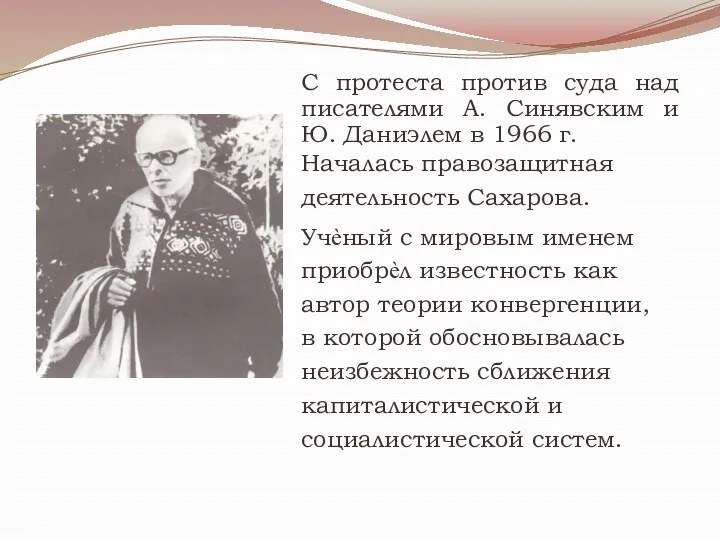 С протеста против суда над писателями А. Синявским и Ю. Даниэлем в 1966 г. Началась правозащитная деятельность Сахарова.

Учѐный с мировым именем приобрѐл известность как автор теории конвергенции, в которой обосновывалась неизбежность сближения капиталистической и социалистической систем.